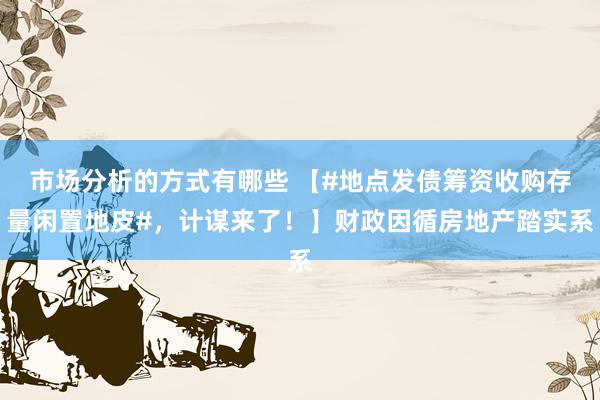 市场分析的方式有哪些 【#地点发债筹资收购存量闲置地皮#，计谋来了！】财政因循房地产踏实系系